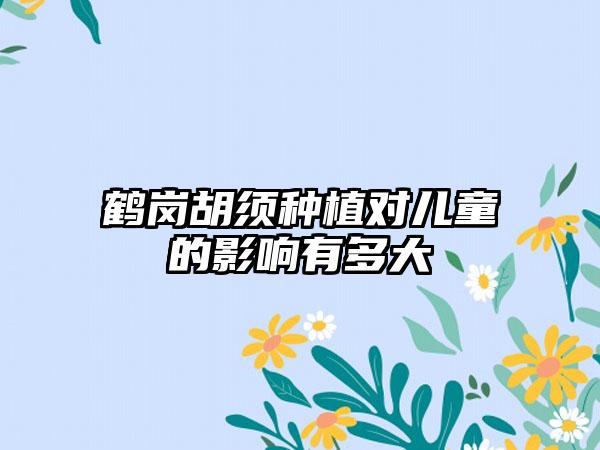 鹤岗胡须种植对儿童的影响有多大